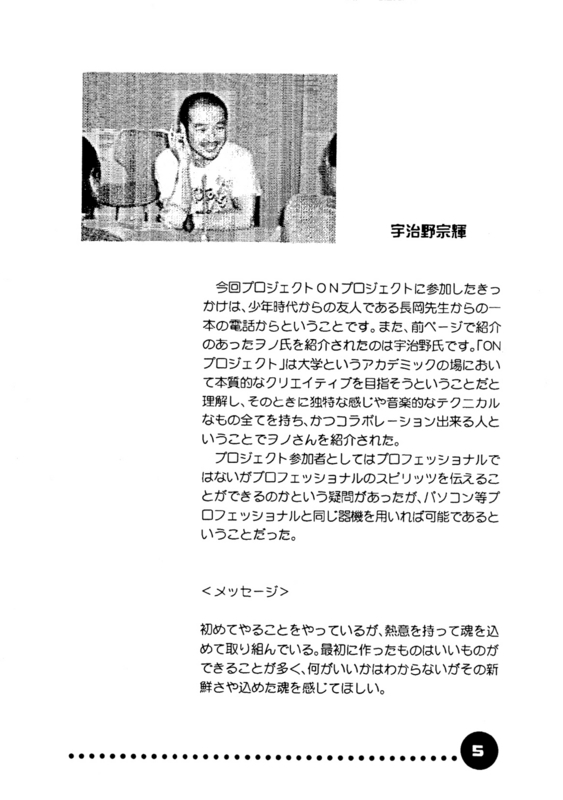 宇治野宗輝

今回プロジェクトONプロジェクトに参加したきっかけは、少年時代からの友人である長岡先生からの一本の電話からということです。また、前ページで紹介のあったヲノ氏を紹介されたのは宇治野氏です。「ONプロジェクト」は大学というアカデミックの場において本質的なクリエイティブを目指そうということだと理解し、そのときに独特な感じや音楽的なテクニカルなもの全てを持ち、かつコラボレーション出来る人ということでヲノさんを紹介された。

プロジェクト参加者としてはプロフェッショナルではないがプロフェッショナルのスピリッツを伝えることができるのかという疑問があったが、パソコン等プロフェッショナルと同じ器機を用いれば可能であるということだった。

＜メッセージ＞

初めてやることをやっているが、熱意を持って魂を込めて取り組んでいる。最初に作ったものはいいものができることが多く、何がいいかはわからないがその新鮮さや込めた魂を感じてほしい。

5